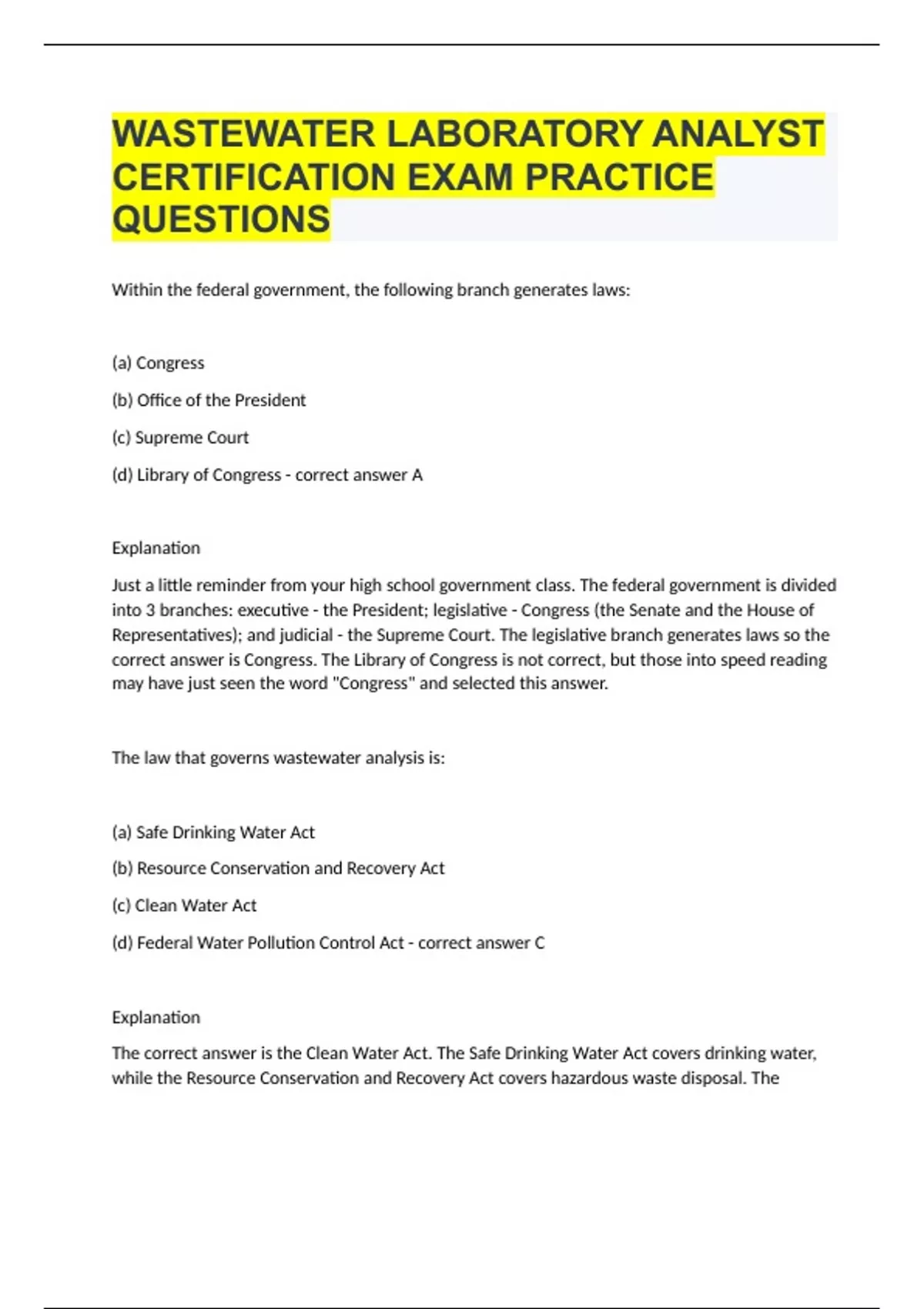 WASTEWATER LABORATORY ANALYST CERTIFICATION EXAM PRACTICE QUESTIONS

Within the federal government, the following branch generates laws:

(a) Congress

(b) Office of the President

(c) Supreme Court

(d) Library of Congress - correct answer A

Explanation

Just a little reminder from your high school government class. The federal government is divided into 3 branches: executive - the President; legislative - Congress (the Senate and the House of Representatives); and judicial - the Supreme Court. The legislative branch generates laws so the correct answer is Congress. The Library of Congress is not correct, but those into speed reading may have just seen the word "Congress" and selected this answer.

The law that governs wastewater analysis is:

(a) Safe Drinking Water Act

(b) Resource Conservation and Recovery Act

(c) Clean Water Act

(d) Federal Water Pollution Control Act - correct answer C

Explanation

The correct answer is the Clean Water Act. The Safe Drinking Water Act covers drinking water, while the Resource Conservation and Recovery Act covers hazardous waste disposal. The